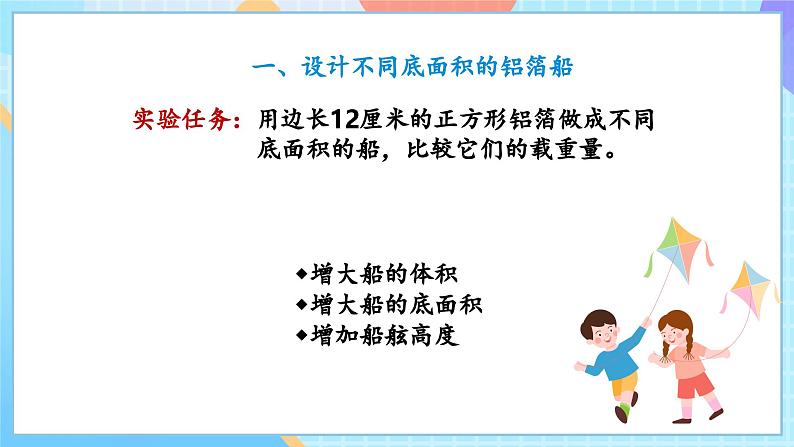 一、设计不同底面积的铝箔船

实验任务：用边长12厘米的正方形铝箔做成不同底面积的船，比较它们的载重量。

◆增大船的体积
◆增大船的底面积
◆增加船舷高度